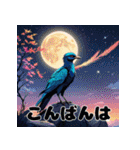 こんばんは